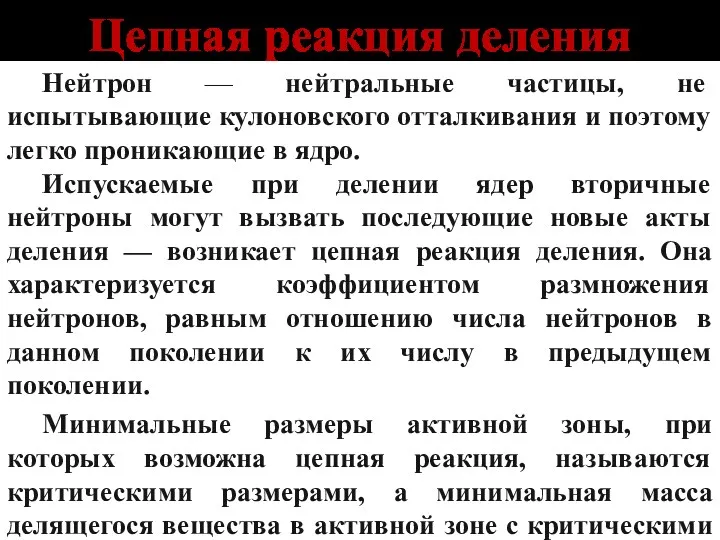 Цепная реакция деления

Нейтрон — нейтральные частицы, не испытывающие кулоновского отталкивания и поэтому легко проникающие в ядро.

Испускаемые при делении ядер вторичные нейтроны могут вызвать последующие новые акты деления — возникает цепная реакция деления. Она характеризуется коэффициентом размножения нейтронов, равным отношению числа нейтронов в данном поколении к их числу в предыдущем поколении.

Минимальные размеры активной зоны, при которых возможна цепная реакция, называются критическими размерами, а минимальная масса делящегося вещества в активной зоне с критическими